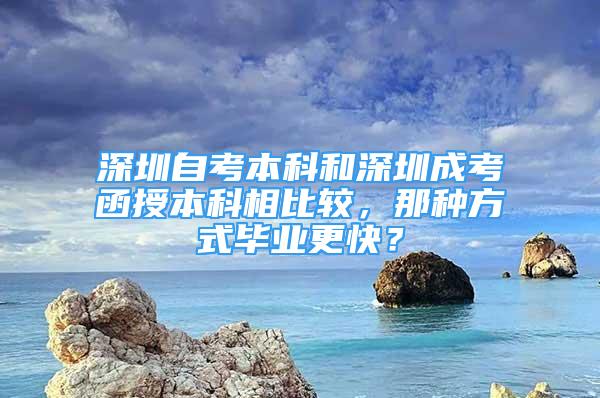 深圳自考本科和深圳成考函授本科相比较，那种方式毕业更快？